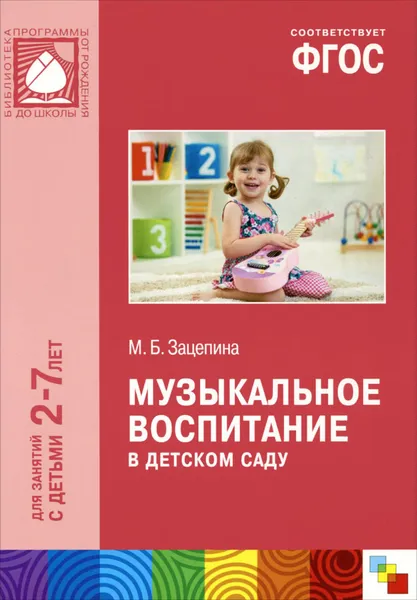 БИБЛИОТЕКА ПРОГРАММЫ ОТ РОЖДЕНИЯ ДО ШКОЛЫ

СООТВЕТСТВУЕТ
ФГОС

1
2
3

ДЛЯ ЗАНЯТИЙ С ДЕТЬМИ 2-7 ЛЕТ

М. Б. Зацепина

МУЗЫКАЛЬНОЕ ВОСПИТАНИЕ
В ДЕТСКОМ САДУ